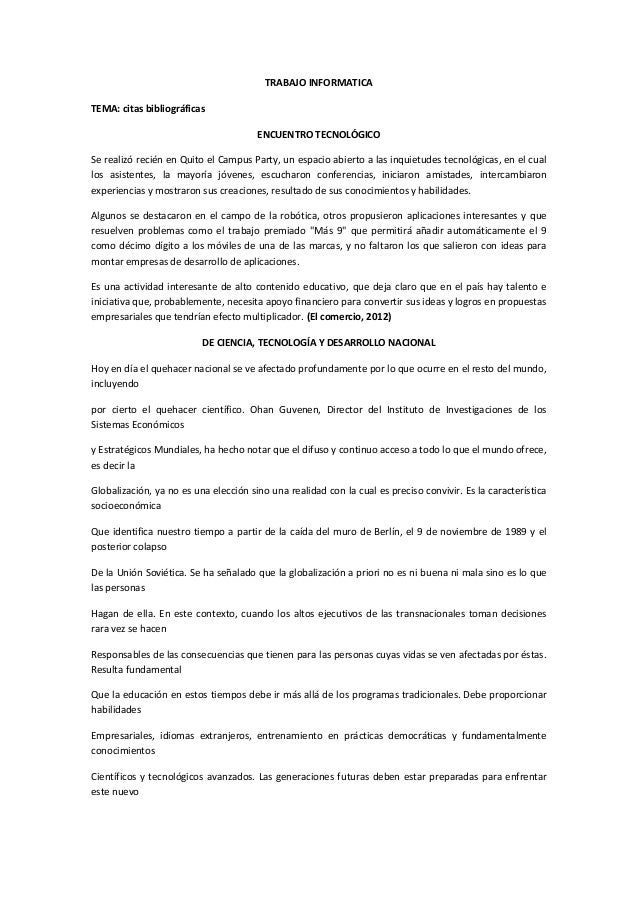 TRABAJO INFORMATICA

TEMA: citas bibliográficas

ENCUENTRO TECNOLÓGICO

Se realizó recién en Quito el Campus Party, un espacio abierto a las inquietudes tecnológicas, en el cual los asistentes, la mayoría jóvenes, escucharon conferencias, iniciaron amistades, intercambiaron experiencias y mostraron sus creaciones, resultado de sus conocimientos y habilidades.

Algunos se destacaron en el campo de la robótica, otros propusieron aplicaciones interesantes y que resuelven problemas como el trabajo premiado "Más 9" que permitirá añadir automáticamente el 9 como décimo dígito a los móviles de una de las marcas, y no faltaron los que salieron con ideas para montar empresas de desarrollo de aplicaciones.

Es una actividad interesante de alto contenido educativo, que deja claro que en el país hay talento e iniciativa que, probablemente, necesita apoyo financiero para convertir sus ideas y logros en propuestas empresariales que tendrían efecto multiplicador. (El comercio, 2012)

DE CIENCIA, TECNOLOGÍA Y DESARROLLO NACIONAL

Hoy en día el quehacer nacional se ve afectado profundamente por lo que ocurre en el resto del mundo, incluyendo

por cierto el quehacer científico. Ohan Guvenen, Director del Instituto de Investigaciones de los Sistemas Económicos

y Estratégicos Mundiales, ha hecho notar que el difuso y continuo acceso a todo lo que el mundo ofrece, es decir la

Globalización, ya no es una elección sino una realidad con la cual es preciso convivir. Es la característica socioeconómica

Que identifica nuestro tiempo a partir de la caída del muro de Berlín, el 9 de noviembre de 1989 y el posterior colapso

De la Unión Soviética. Se ha señalado que la globalización a priori no es ni buena ni mala sino es lo que las personas

Hagan de ella. En este contexto, cuando los altos ejecutivos de las transnacionales toman decisiones rara vez se hacen

Responsables de las consecuencias que tienen para las personas cuyas vidas se ven afectadas por éstas. Resulta fundamental

Que la educación en estos tiempos debe ir más allá de los programas tradicionales. Debe proporcionar habilidades

Empresariales, idiomas extranjeros, entrenamiento en prácticas democráticas y fundamentalmente conocimientos

Científicos y tecnológicos avanzados. Las generaciones futuras deben estar preparadas para enfrentar este nuevo